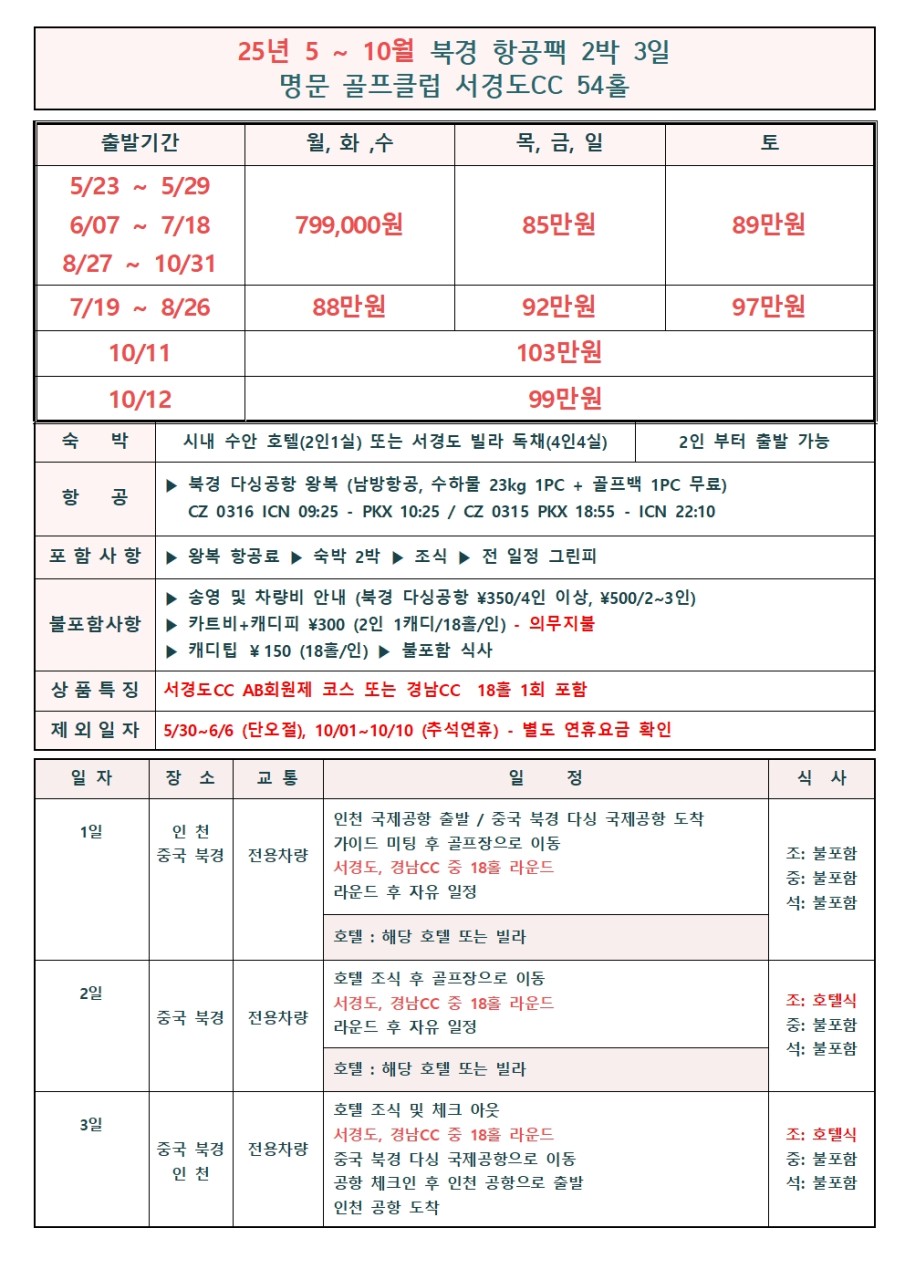 25년 5 ~ 10월 북경 항공팩 2박 3일
명문 골프클럽 서경도CC 54홀

| 출발기간 | 월, 화 ,수 | 목, 금, 일 | 토 |
|---|---|---|---|
| 5/23 ~ 5/29 6/07 ~ 7/18 8/27 ~ 10/31 | 799,000원 | 85만원 | 89만원 |
| 7/19 ~ 8/26 | 88만원 | 92만원 | 97만원 |
| 10/11 | 103만원 | | |
| 10/12 | 99만원 | | |

숙 박
시내 수안 호텔(2인1실) 또는 서경도 빌라 독채(4인4실)
2인 부터 출발 가능

항 공
▶ 북경 다싱공항 왕복 (남방항공, 수하물 23kg 1PC + 골프백 1PC 무료)
CZ 0316 ICN 09:25 - PKX 10:25 / CZ 0315 PKX 18:55 - ICN 22:10

포 함 사 항
▶ 왕복 항공료 ▶ 숙박 2박 ▶ 조식 ▶ 전 일정 그린피

불포함사항
▶ 송영 및 차량비 안내 (북경 다싱공항 ¥350/4인 이상, ¥500/2~3인)
▶ 카트비+캐디피 ¥300 (2인 1캐디/18홀/인) - 의무지불
▶ 캐디팁 ¥ 150 (18홀/인) ▶ 불포함 식사

상 품 특 징
서경도CC AB회원제 코스 또는 경남CC 18홀 1회 포함

제 외 일 자
5/30~6/6 (단오절), 10/01~10/10 (추석연휴) - 별도 연휴요금 확인

| 일 자 | 장 소 | 교 통 | 일 정 | 식 사 |
|---|---|---|---|---|
| 1일 | 인 천 중국 북경 | 전용차량 | 인천 국제공항 출발 / 중국 북경 다싱 국제공항 도착 가이드 미팅 후 골프장으로 이동 서경도, 경남CC 중 18홀 라운드 라운드 후 자유 일정 | 조: 불포함 중: 불포함 석: 불포함 |
| | | | 호텔 : 해당 호텔 또는 빌라 | |
| 2일 | 중국 북경 | 전용차량 | 호텔 조식 후 골프장으로 이동 서경도, 경남CC 중 18홀 라운드 라운드 후 자유 일정 | 조: 호텔식 중: 불포함 석: 불포함 |
| | | | 호텔 : 해당 호텔 또는 빌라 | |
| 3일 | 중국 북경 인 천 | 전용차량 | 호텔 조식 및 체크 아웃 서경도, 경남CC 중 18홀 라운드 중국 북경 다싱 국제공항으로 이동 공항 체크인 후 인천 공항으로 출발 인천 공항 도착 | 조: 호텔식 중: 불포함 석: 불포함 |